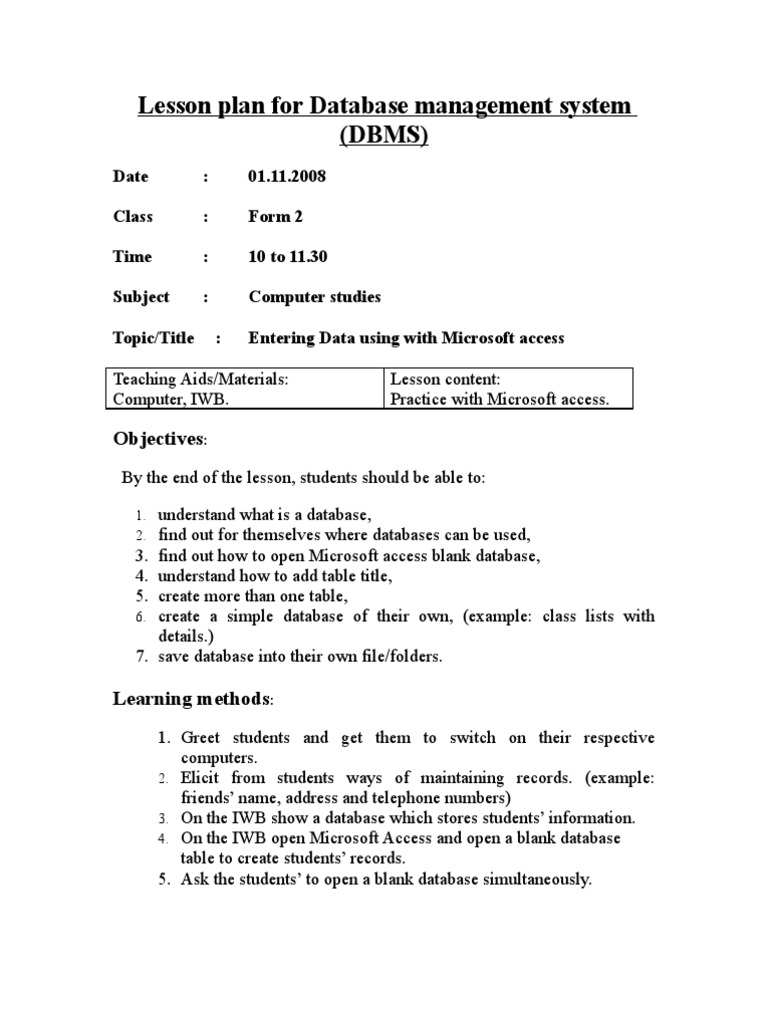 Lesson plan for Database management system (DBMS)

Date : 01.11.2008

Class : Form 2

Time : 10 to 11.30

Subject : Computer studies

Topic/Title : Entering Data using with Microsoft access

| Teaching Aids/Materials: Computer, IWB. | Lesson content: Practice with Microsoft access. |
|---|---|

Objectives:

By the end of the lesson, students should be able to:

1. understand what is a database,
2. find out for themselves where databases can be used,
3. find out how to open Microsoft access blank database,
4. understand how to add table title,
5. create more than one table,
6. create a simple database of their own, (example: class lists with details.)
7. save database into their own file/folders.

Learning methods:

1. Greet students and get them to switch on their respective computers.
2. Elicit from students ways of maintaining records. (example: friends' name, address and telephone numbers)
3. On the IWB show a database which stores students' information.
4. On the IWB open Microsoft Access and open a blank database table to create students' records.
5. Ask the students' to open a blank database simultaneously.